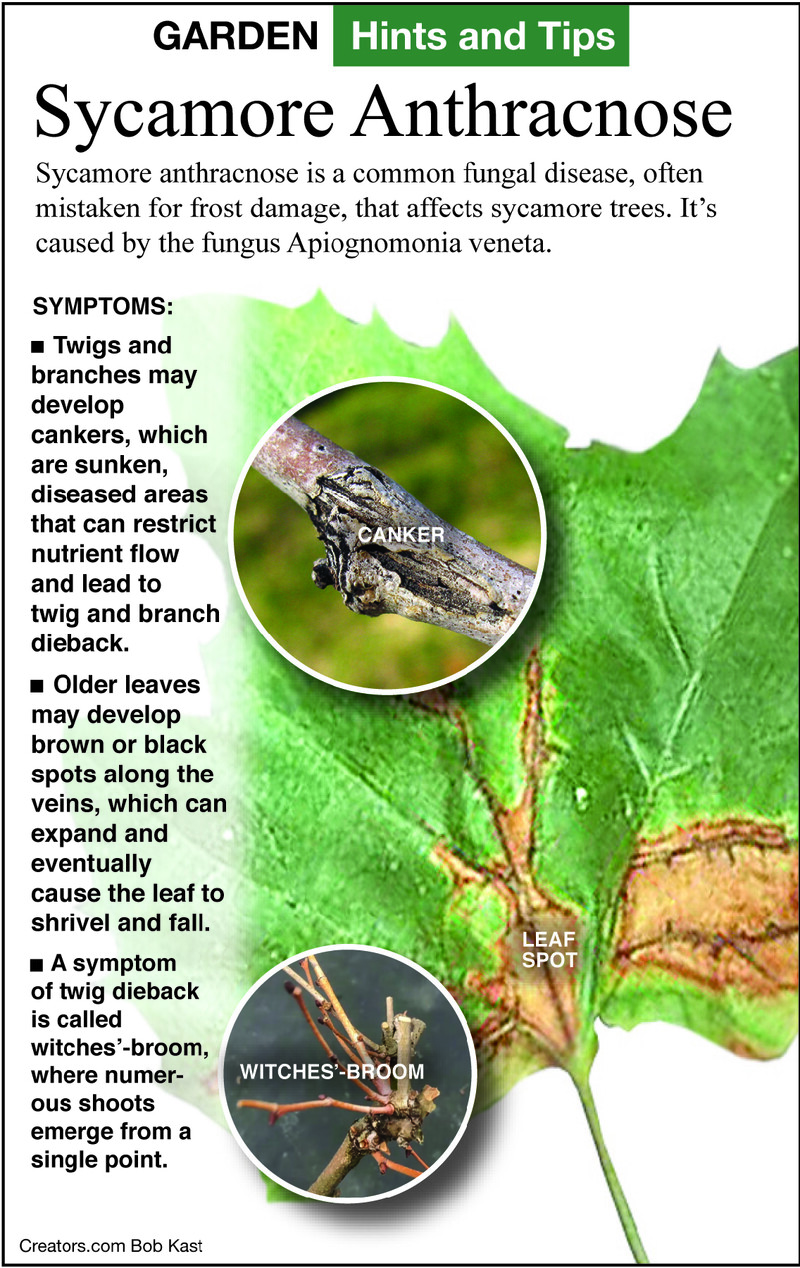 GARDEN Hints and Tips

Sycamore Anthracnose

Sycamore anthracnose is a common fungal disease, often mistaken for frost damage, that affects sycamore trees. It's caused by the fungus Apiognomonia veneta.

SYMPTOMS:

■ Twigs and branches may develop cankers, which are sunken, diseased areas that can restrict nutrient flow and lead to twig and branch dieback.

■ Older leaves may develop brown or black spots along the veins, which can expand and eventually cause the leaf to shrivel and fall.

■ A symptom of twig dieback is called witches'-broom, where numerous shoots emerge from a single point.

CANKER

LEAF SPOT

WITCHES'-BROOM

Creators.com Bob Kast